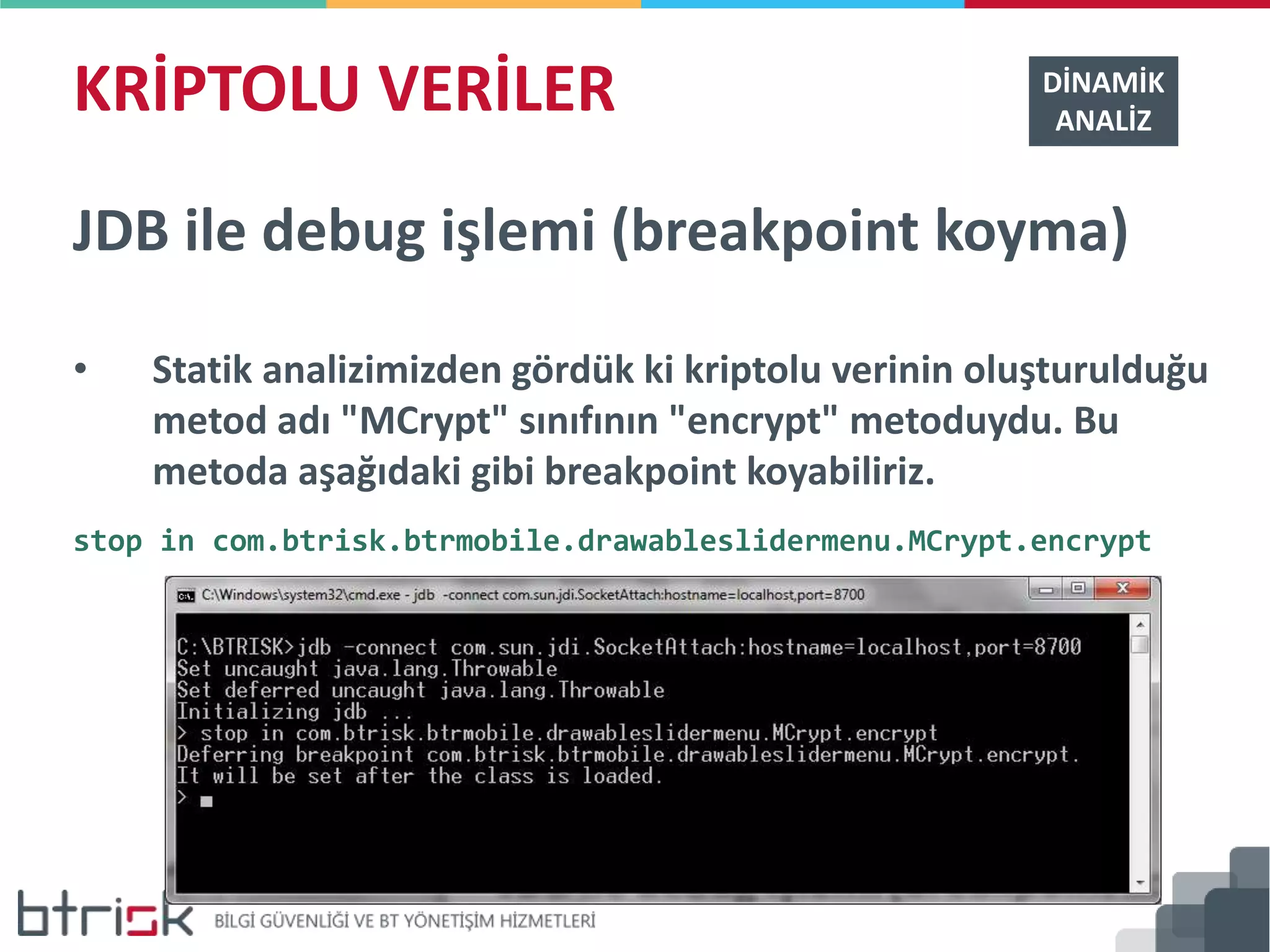 KRİPTOLU VERİLER

DİNAMİK ANALİZ

JDB ile debug işlemi (breakpoint koyma)

• Statik analizimizden gördük ki kriptolu verinin oluşturulduğu metod adı "MCrypt" sınıfının "encrypt" metoduydu. Bu metoda aşağıdaki gibi breakpoint koyabiliriz.

stop in com.btrisk.btrmobile.drawableslidermenu.MCrypt.encrypt

C:\Windows\system32\cmd.exe - jdb -connect com.sun.jdi.SocketAttach:hostname=localhost,port=8700

C:\BTRISK>jdb -connect com.sun.jdi.SocketAttach:hostname=localhost,port=8700
Set uncaught java.lang.Throwable
Set deferred uncaught java.lang.Throwable
Initializing jdb ...
> stop in com.btrisk.btrmobile.drawableslidermenu.MCrypt.encrypt
Deferring breakpoint com.btrisk.btrmobile.drawableslidermenu.MCrypt.encrypt.
It will be set after the class is loaded.
>

btrisk BİLGİ GÜVENLİĞİ VE BT YÖNETİŞİM HİZMETLERİ